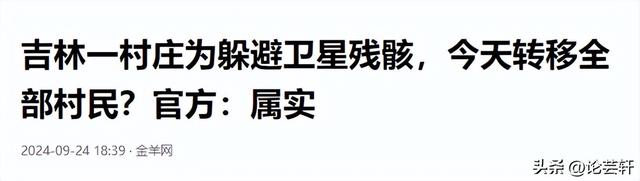 吉林一村庄为躲避卫星残骸，今天转移全部村民？官方：属实

2024-09-24 18:39 · 金羊网

头条 @论芸轩